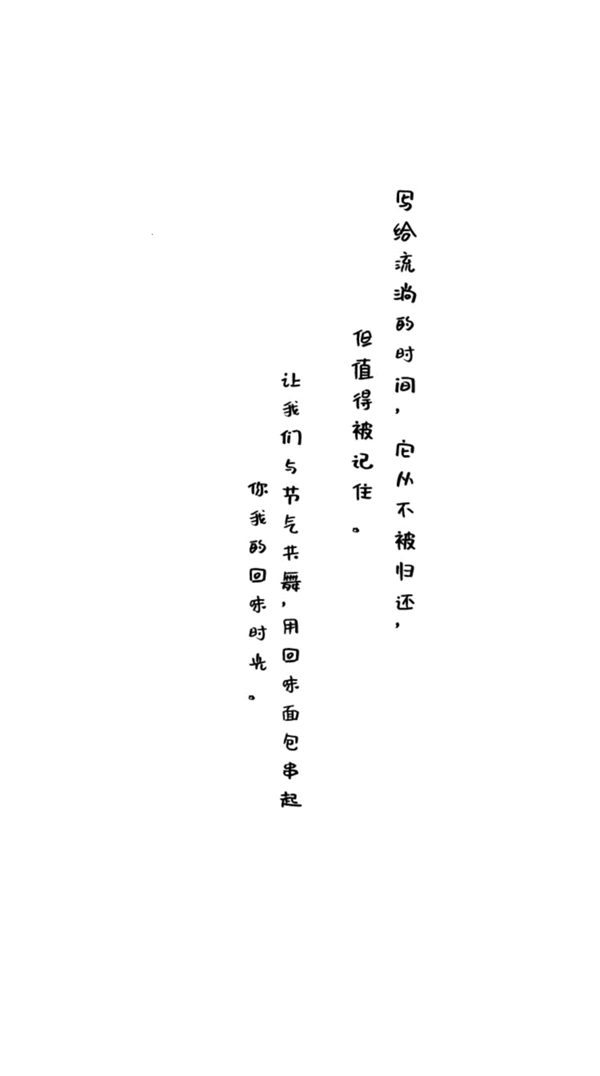 写给流淌的时间，它从不被归还，

但值得被记住。

让我们与节气共舞，用回味面包串起

你我的回味时光。